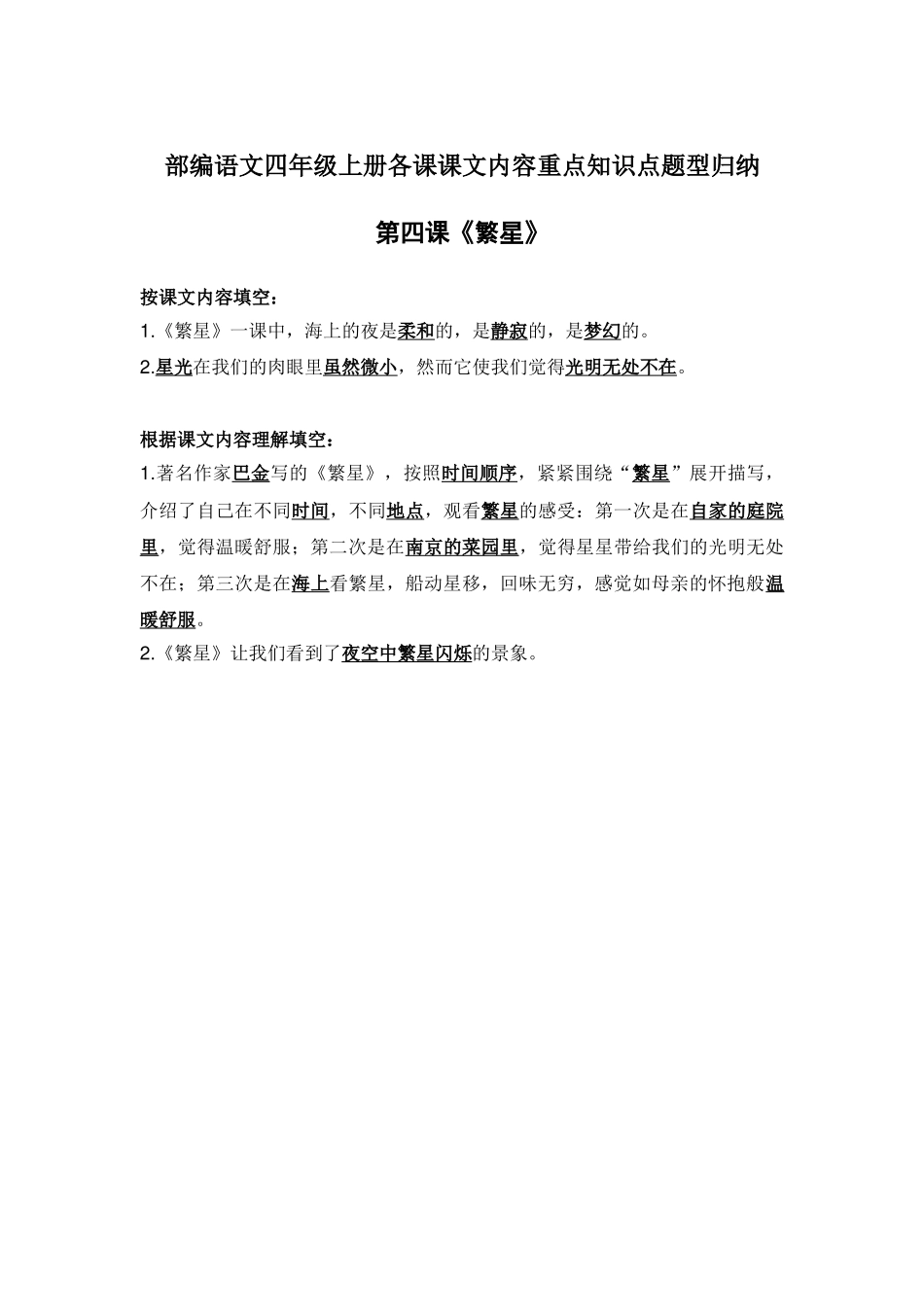 部编语文四年级上册各课课文内容重点知识点题型归纳

第四课《繁星》

按课文内容填空：
1.《繁星》一课中，海上的夜是柔和的，是静寂的，是梦幻的。
2.星光在我们的肉眼里虽然微小，然而它使我们觉得光明无处不在。

根据课文内容理解填空：
1.著名作家巴金写的《繁星》，按照时间顺序，紧紧围绕“繁星”展开描写，介绍了自己在不同时间，不同地点，观看繁星的感受：第一次是在自家的庭院里，觉得温暖舒服；第二次是在南京的菜园里，觉得星星带给我们的光明无处不在；第三次是在海上看繁星，船动星移，回味无穷，感觉如母亲的怀抱般温暖舒服。
2.《繁星》让我们看到了夜空中繁星闪烁的景象。